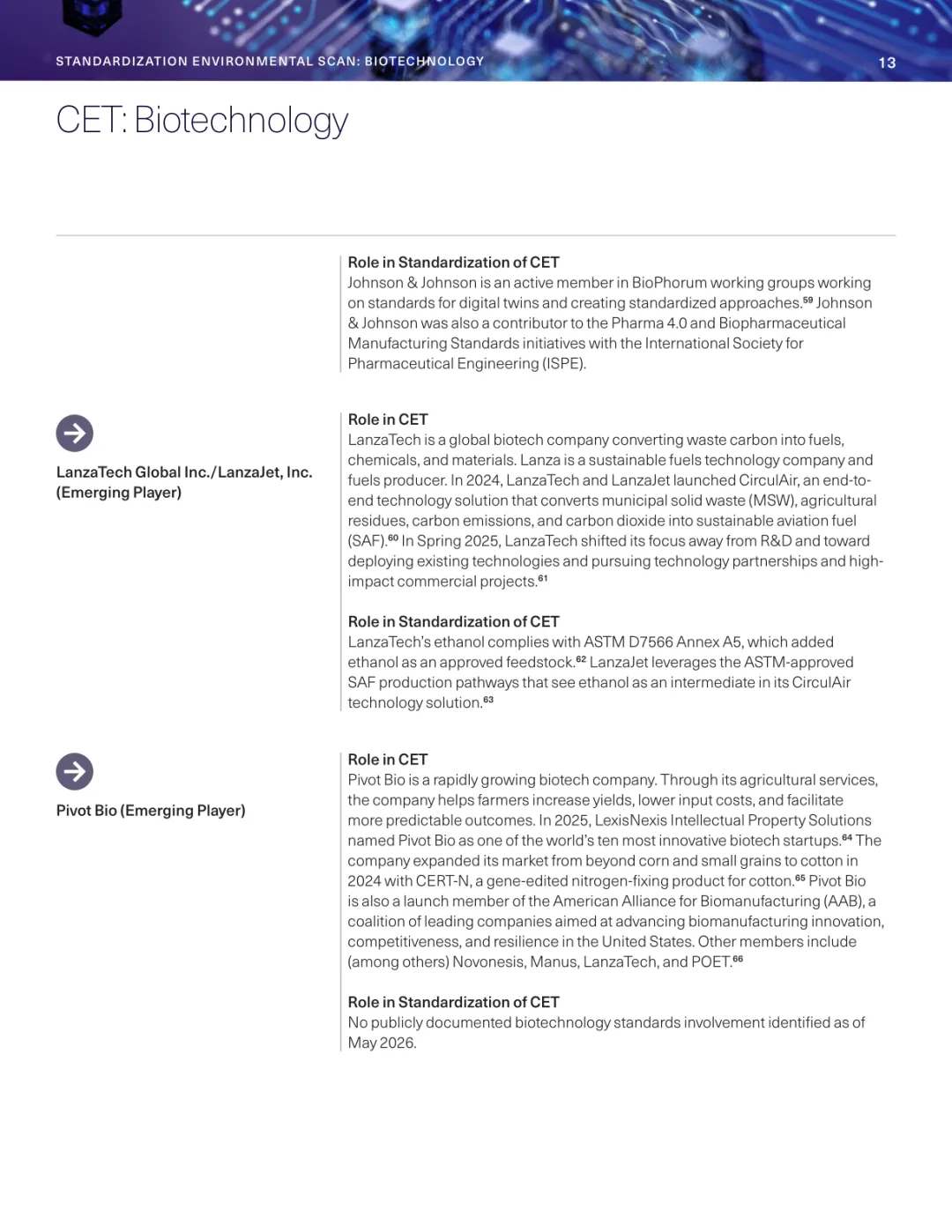 STANDARDIZATION ENVIRONMENTAL SCAN: BIOTECHNOLOGY

13

CET: Biotechnology

Role in Standardization of CET
Johnson & Johnson is an active member in BioPhorum working groups working on standards for digital twins and creating standardized approaches.$^{59}$ Johnson & Johnson was also a contributor to the Pharma 4.0 and Biopharmaceutical Manufacturing Standards initiatives with the International Society for Pharmaceutical Engineering (ISPE).

LanzaTech Global Inc./LanzaJet, Inc. (Emerging Player)

Role in CET
LanzaTech is a global biotech company converting waste carbon into fuels, chemicals, and materials. Lanza is a sustainable fuels technology company and fuels producer. In 2024, LanzaTech and LanzaJet launched CirculAir, an end-to-end technology solution that converts municipal solid waste (MSW), agricultural residues, carbon emissions, and carbon dioxide into sustainable aviation fuel (SAF).$^{60}$ In Spring 2025, LanzaTech shifted its focus away from R&D and toward deploying existing technologies and pursuing technology partnerships and high-impact commercial projects.$^{61}$

Role in Standardization of CET
LanzaTech's ethanol complies with ASTM D7566 Annex A5, which added ethanol as an approved feedstock.$^{62}$ LanzaJet leverages the ASTM-approved SAF production pathways that see ethanol as an intermediate in its CirculAir technology solution.$^{63}$

Pivot Bio (Emerging Player)

Role in CET
Pivot Bio is a rapidly growing biotech company. Through its agricultural services, the company helps farmers increase yields, lower input costs, and facilitate more predictable outcomes. In 2025, LexisNexis Intellectual Property Solutions named Pivot Bio as one of the world's ten most innovative biotech startups.$^{64}$ The company expanded its market from beyond corn and small grains to cotton in 2024 with CERT-N, a gene-edited nitrogen-fixing product for cotton.$^{65}$ Pivot Bio is also a launch member of the American Alliance for Biomanufacturing (AAB), a coalition of leading companies aimed at advancing biomanufacturing innovation, competitiveness, and resilience in the United States. Other members include (among others) Novonesis, Manus, LanzaTech, and POET.$^{66}$

Role in Standardization of CET
No publicly documented biotechnology standards involvement identified as of May 2026.